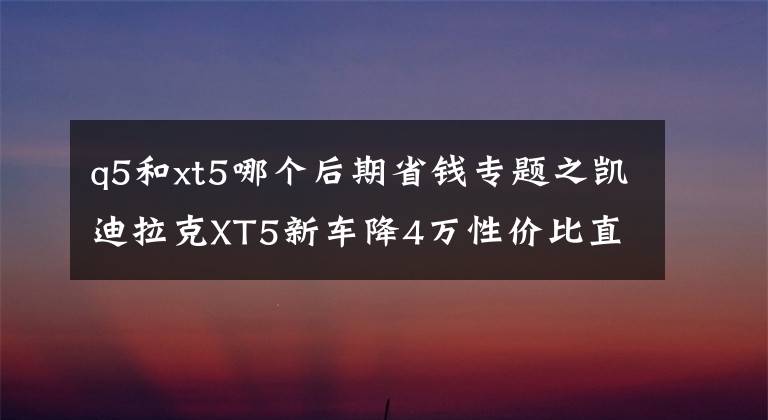 q5和xt5哪个后期省钱专题之凯迪拉克XT5新车降4万性价比直